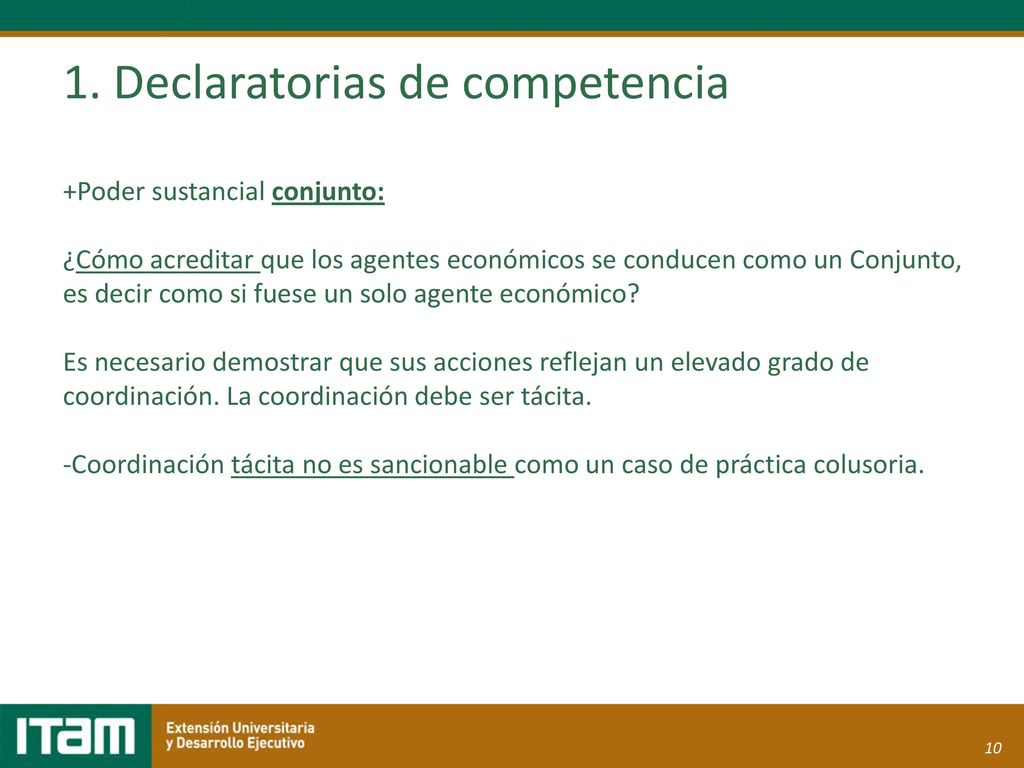 1. Declaratorias de competencia

+Poder sustancial conjunto:

¿Cómo acreditar que los agentes económicos se conducen como un Conjunto, es decir como si fuese un solo agente económico?

Es necesario demostrar que sus acciones reflejan un elevado grado de coordinación. La coordinación debe ser tácita.

-Coordinación tácita no es sancionable como un caso de práctica colusoria.

ITAM Extensión Universitaria y Desarrollo Ejecutivo

10